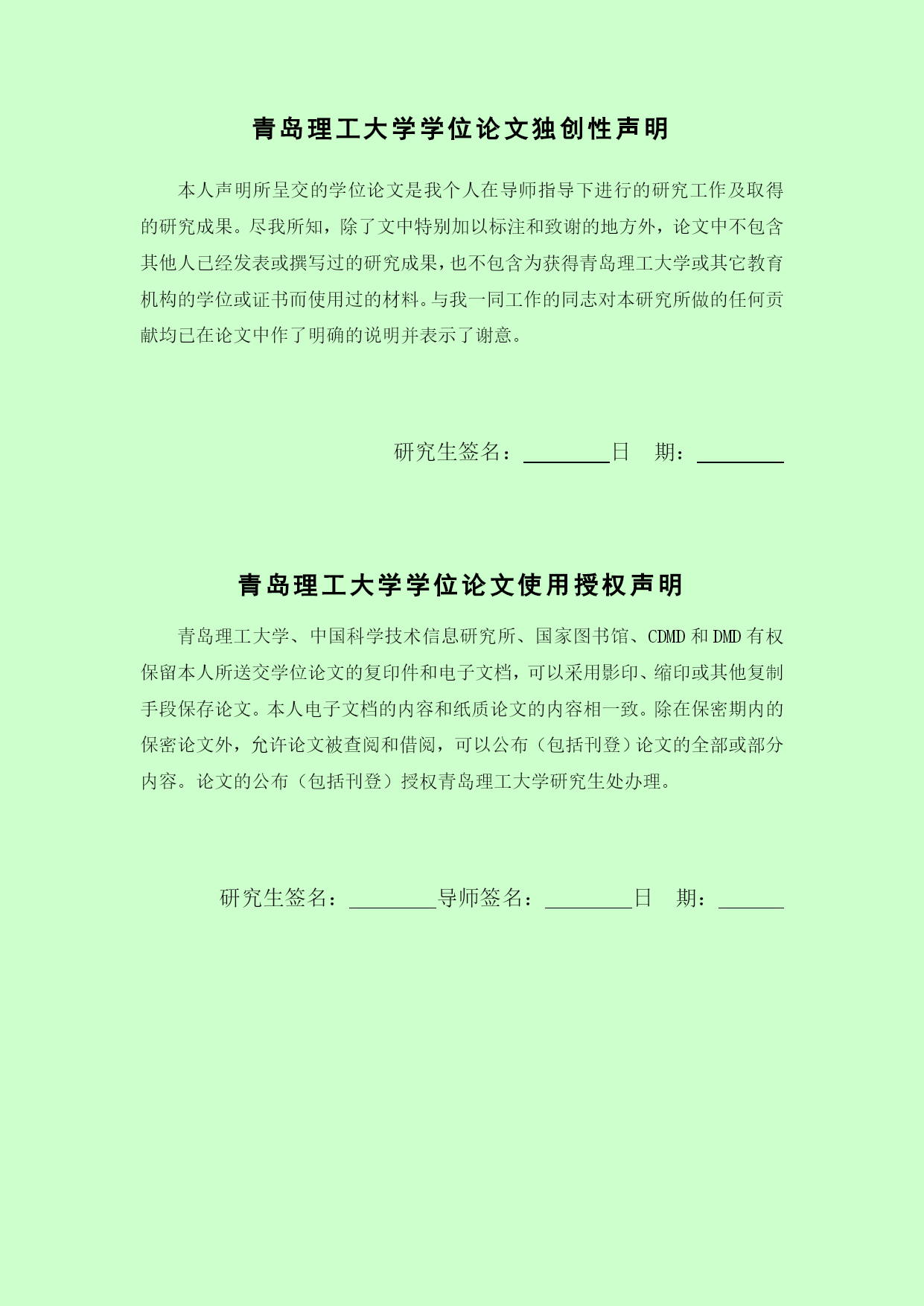 青岛理工大学学位论文独创性声明

本人声明所呈交的学位论文是我个人在导师指导下进行的研究工作及取得的研究成果。尽我所知，除了文中特别加以标注和致谢的地方外，论文中不包含其他人已经发表或撰写过的研究成果，也不包含为获得青岛理工大学或其它教育机构的学位或证书而使用过的材料。与我一同工作的同志对本研究所做的任何贡献均已在论文中作了明确的说明并表示了谢意。

研究生签名：________日　期：________

青岛理工大学学位论文使用授权声明

青岛理工大学、中国科学技术信息研究所、国家图书馆、CDMD 和 DMD 有权保留本人所送交学位论文的复印件和电子文档，可以采用影印、缩印或其他复制手段保存论文。本人电子文档的内容和纸质论文的内容相一致。除在保密期内的保密论文外，允许论文被查阅和借阅，可以公布（包括刊登）论文的全部或部分内容。论文的公布（包括刊登）授权青岛理工大学研究生处办理。

研究生签名：________导师签名：________日　期：______